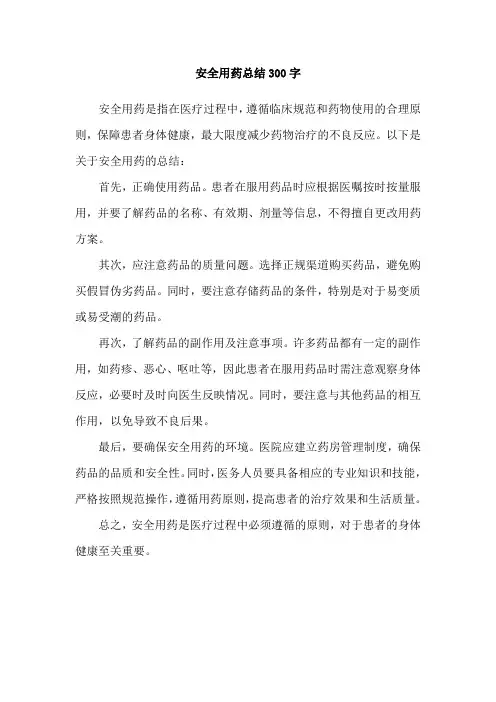 安全用药总结300字

安全用药是指在医疗过程中，遵循临床规范和药物使用的合理原则，保障患者身体健康，最大限度减少药物治疗的不良反应。以下是关于安全用药的总结：

首先，正确使用药品。患者在服用药品时应根据医嘱按时按量服用，并要了解药品的名称、有效期、剂量等信息，不得擅自更改用药方案。

其次，应注意药品的质量问题。选择正规渠道购买药品，避免购买假冒伪劣药品。同时，要注意存储药品的条件，特别是对于易变质或易受潮的药品。

再次，了解药品的副作用及注意事项。许多药品都有一定的副作用，如药疹、恶心、呕吐等，因此患者在服用药品时需注意观察身体反应，必要时及时向医生反映情况。同时，要注意与其他药品的相互作用，以免导致不良后果。

最后，要确保安全用药的环境。医院应建立药房管理制度，确保药品的品质和安全性。同时，医务人员要具备相应的专业知识和技能，严格按照规范操作，遵循用药原则，提高患者的治疗效果和生活质量。

总之，安全用药是医疗过程中必须遵循的原则，对于患者的身体健康至关重要。